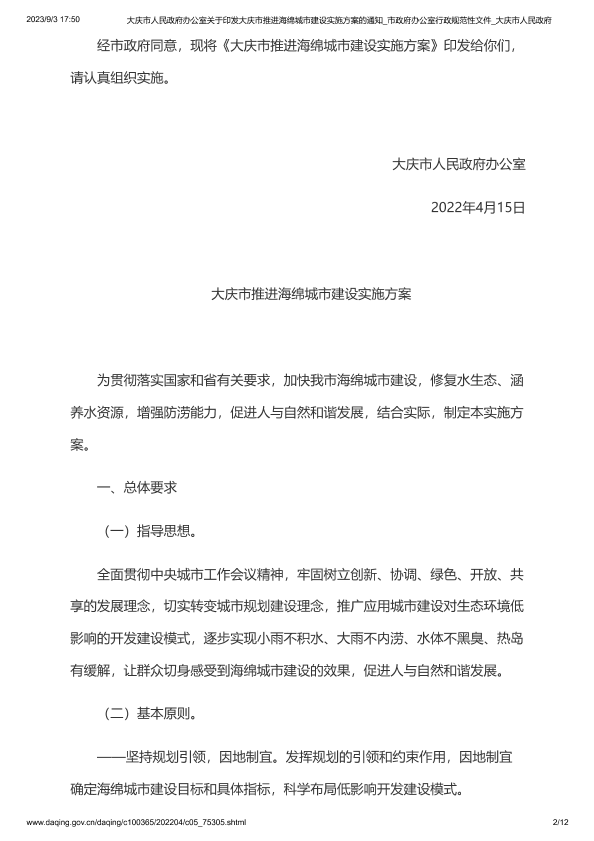 2023/9/3 17:50 大庆市人民政府办公室关于印发大庆市推进海绵城市建设实施方案的通知_市政府办公室行政规范性文件_大庆市人民政府

经市政府同意，现将《大庆市推进海绵城市建设实施方案》印发给你们，请认真组织实施。

大庆市人民政府办公室

2022年4月15日

大庆市推进海绵城市建设实施方案

为贯彻落实国家和省有关要求，加快我市海绵城市建设，修复水生态、涵养水资源，增强防涝能力，促进人与自然和谐发展，结合实际，制定本实施方案。

一、总体要求

（一）指导思想。

全面贯彻中央城市工作会议精神，牢固树立创新、协调、绿色、开放、共享的发展理念，切实转变城市规划建设理念，推广应用城市建设对生态环境低影响的开发建设模式，逐步实现小雨不积水、大雨不内涝、水体不黑臭、热岛有缓解，让群众切身感受到海绵城市建设的效果，促进人与自然和谐发展。

（二）基本原则。

——坚持规划引领，因地制宜。发挥规划的引领和约束作用，因地制宜确定海绵城市建设目标和具体指标，科学布局低影响开发建设模式。

www.daqing.gov.cn/daqing/c100365/202204/c05_75305.shtml 2/12